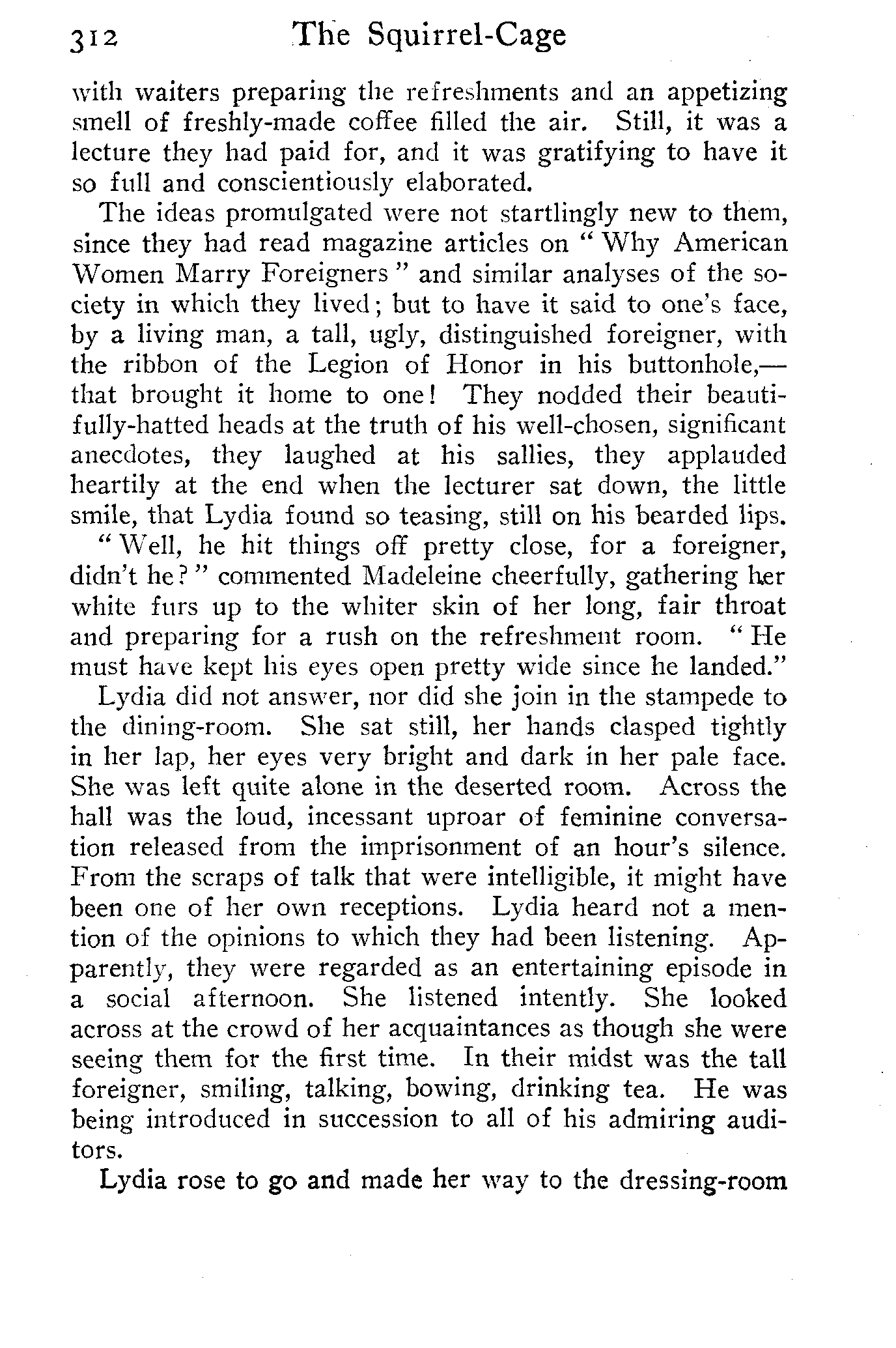 312 The Squirrel-Cage

with waiters preparing the refreshments and an appetizing smell of freshly-made coffee filled the air. Still, it was a lecture they had paid for, and it was gratifying to have it so full and conscientiously elaborated.

The ideas promulgated were not startlingly new to them, since they had read magazine articles on "Why American Women Marry Foreigners" and similar analyses of the society in which they lived; but to have it said to one's face, by a living man, a tall, ugly, distinguished foreigner, with the ribbon of the Legion of Honor in his buttonhole,—that brought it home to one! They nodded their beautifully-hatted heads at the truth of his well-chosen, significant anecdotes, they laughed at his sallies, they applauded heartily at the end when the lecturer sat down, the little smile, that Lydia found so teasing, still on his bearded lips.

"Well, he hit things off pretty close, for a foreigner, didn't he?" commented Madeleine cheerfully, gathering her white furs up to the whiter skin of her long, fair throat and preparing for a rush on the refreshment room. "He must have kept his eyes open pretty wide since he landed."

Lydia did not answer, nor did she join in the stampede to the dining-room. She sat still, her hands clasped tightly in her lap, her eyes very bright and dark in her pale face. She was left quite alone in the deserted room. Across the hall was the loud, incessant uproar of feminine conversation released from the imprisonment of an hour's silence. From the scraps of talk that were intelligible, it might have been one of her own receptions. Lydia heard not a mention of the opinions to which they had been listening. Apparently, they were regarded as an entertaining episode in a social afternoon. She listened intently. She looked across at the crowd of her acquaintances as though she were seeing them for the first time. In their midst was the tall foreigner, smiling, talking, bowing, drinking tea. He was being introduced in succession to all of his admiring auditors.

Lydia rose to go and made her way to the dressing-room